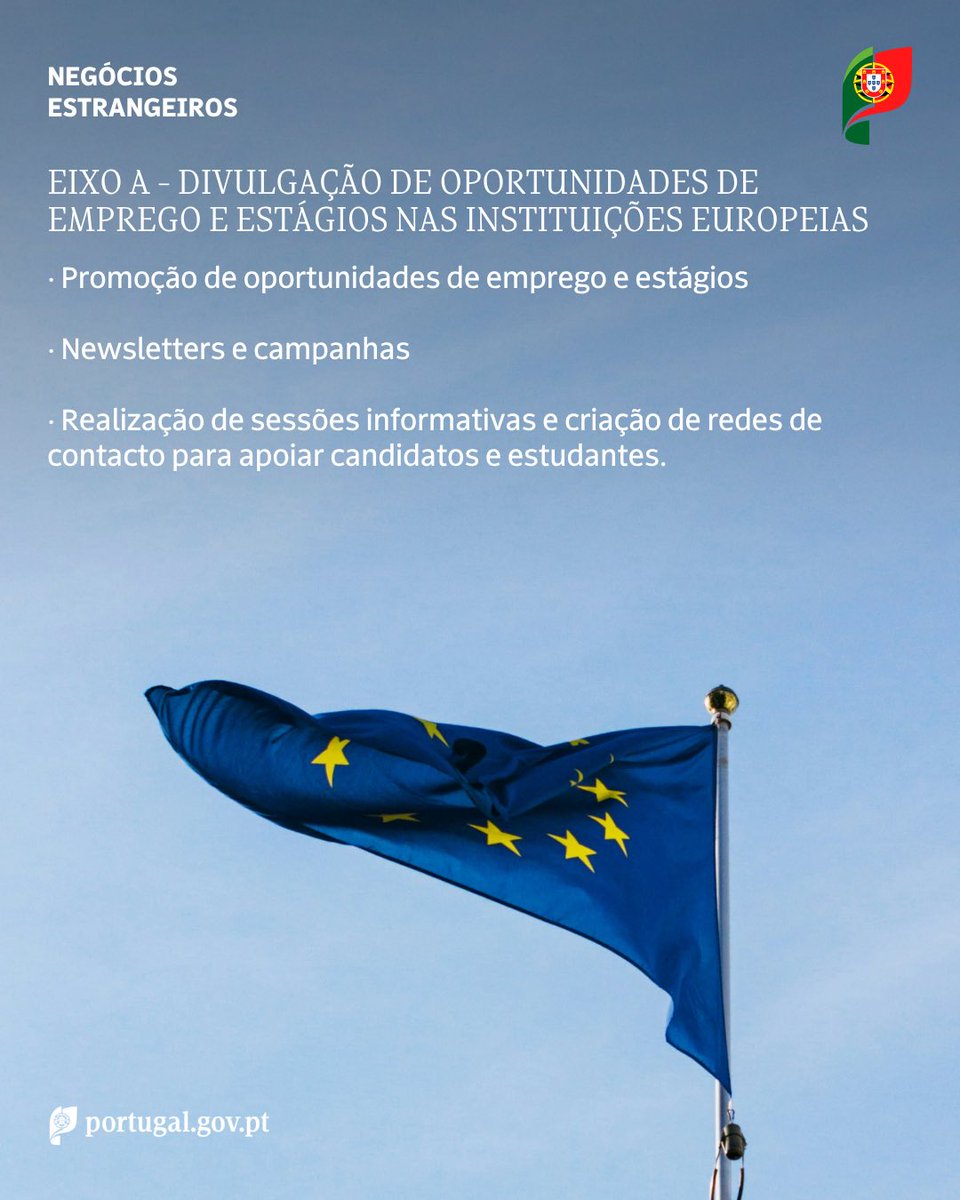 NEGÓCIOS
ESTRANGEIROS

EIXO A - DIVULGAÇÃO DE OPORTUNIDADES DE EMPREGO E ESTÁGIOS NAS INSTITUIÇÕES EUROPEIAS

· Promoção de oportunidades de emprego e estágios

· Newsletters e campanhas

· Realização de sessões informativas e criação de redes de contacto para apoiar candidatos e estudantes.

portugal.gov.pt